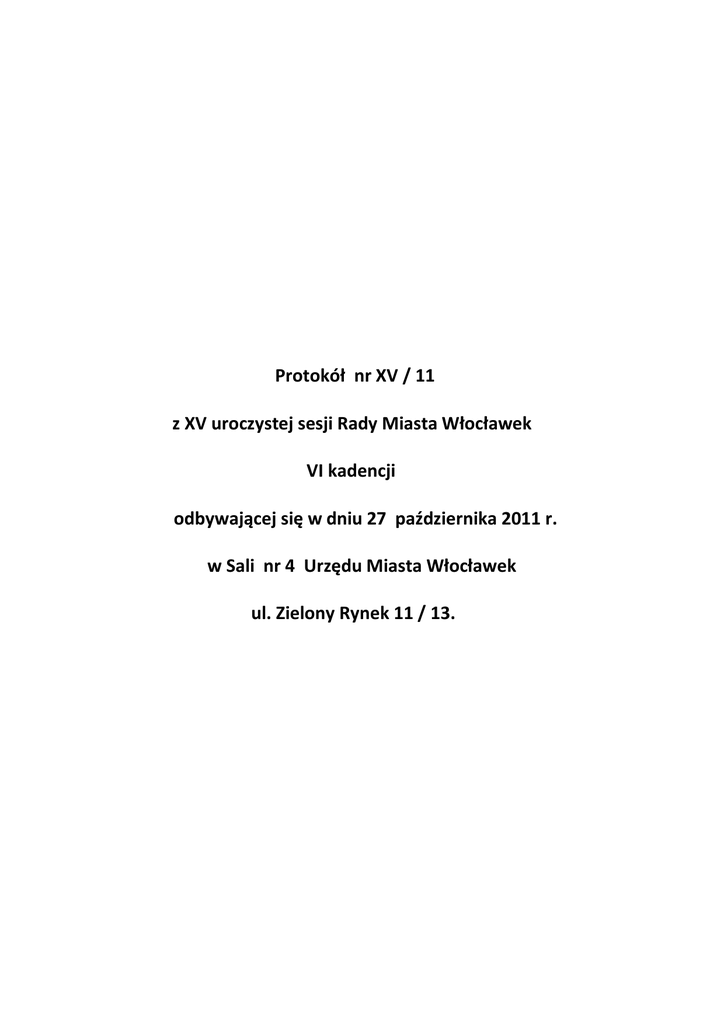 Protokół nr XV / 11

z XV uroczystej sesji Rady Miasta Włocławek

VI kadencji

odbywającej się w dniu 27 października 2011 r.

w Sali nr 4 Urzędu Miasta Włocławek

ul. Zielony Rynek 11 / 13.